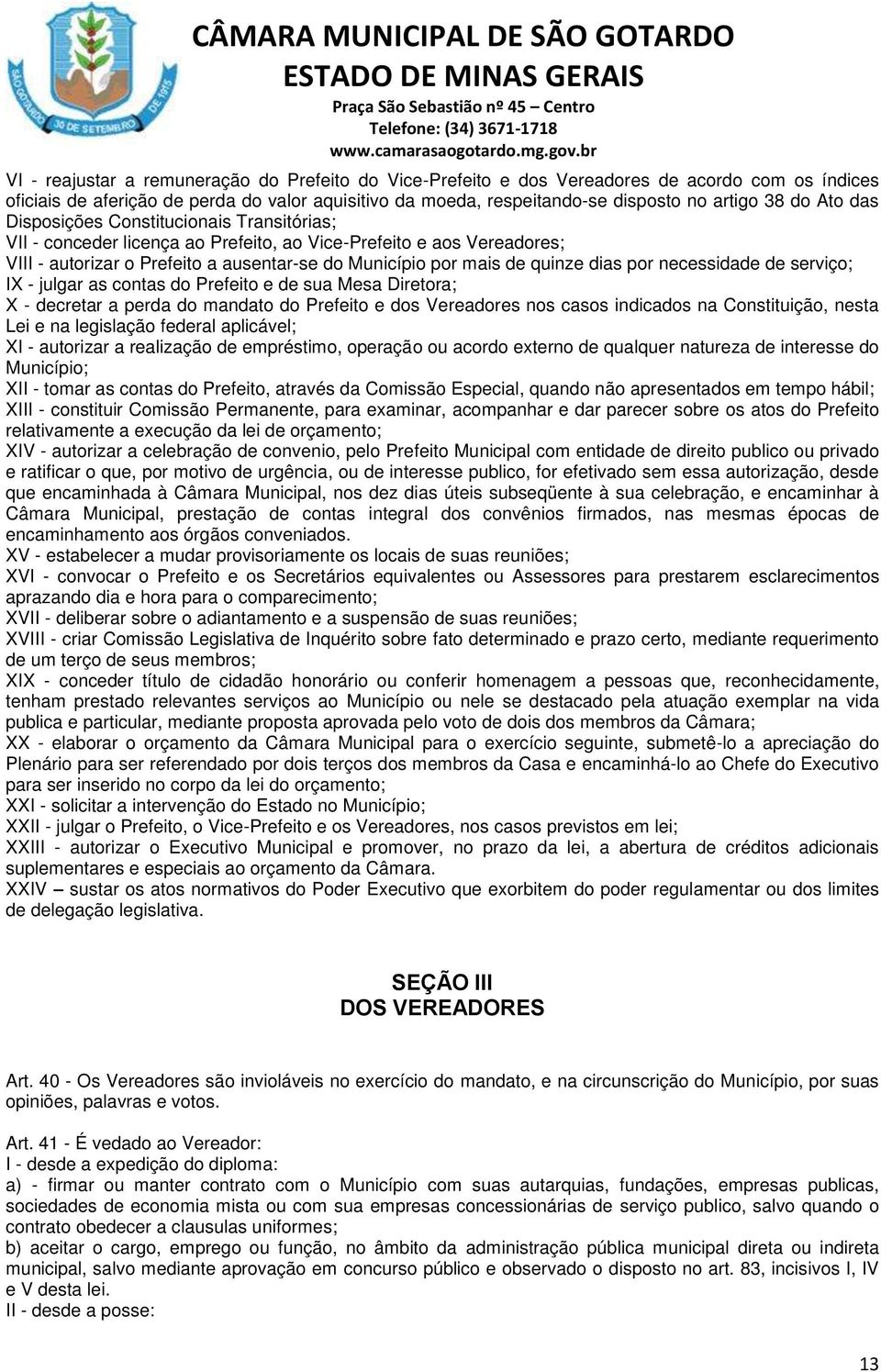 SÃO GOTARDO 30 DE SETEMBRO DE 1915

CÂMARA MUNICIPAL DE SÃO GOTARDO
ESTADO DE MINAS GERAIS
Praça São Sebastião nº 45 – Centro
Telefone: (34) 3671-1718
www.camarasaogotardo.mg.gov.br

VI - reajustar a remuneração do Prefeito do Vice-Prefeito e dos Vereadores de acordo com os índices oficiais de aferição de perda do valor aquisitivo da moeda, respeitando-se disposto no artigo 38 do Ato das Disposições Constitucionais Transitórias;
VII - conceder licença ao Prefeito, ao Vice-Prefeito e aos Vereadores;
VIII - autorizar o Prefeito a ausentar-se do Município por mais de quinze dias por necessidade de serviço;
IX - julgar as contas do Prefeito e de sua Mesa Diretora;
X - decretar a perda do mandato do Prefeito e dos Vereadores nos casos indicados na Constituição, nesta Lei e na legislação federal aplicável;
XI - autorizar a realização de empréstimo, operação ou acordo externo de qualquer natureza de interesse do Município;
XII - tomar as contas do Prefeito, através da Comissão Especial, quando não apresentados em tempo hábil;
XIII - constituir Comissão Permanente, para examinar, acompanhar e dar parecer sobre os atos do Prefeito relativamente a execução da lei de orçamento;
XIV - autorizar a celebração de convenio, pelo Prefeito Municipal com entidade de direito publico ou privado e ratificar o que, por motivo de urgência, ou de interesse publico, for efetivado sem essa autorização, desde que encaminhada à Câmara Municipal, nos dez dias úteis subseqüente à sua celebração, e encaminhar à Câmara Municipal, prestação de contas integral dos convênios firmados, nas mesmas épocas de encaminhamento aos órgãos conveniados.
XV - estabelecer a mudar provisoriamente os locais de suas reuniões;
XVI - convocar o Prefeito e os Secretários equivalentes ou Assessores para prestarem esclarecimentos aprazando dia e hora para o comparecimento;
XVII - deliberar sobre o adiantamento e a suspensão de suas reuniões;
XVIII - criar Comissão Legislativa de Inquérito sobre fato determinado e prazo certo, mediante requerimento de um terço de seus membros;
XIX - conceder título de cidadão honorário ou conferir homenagem a pessoas que, reconhecidamente, tenham prestado relevantes serviços ao Município ou nele se destacado pela atuação exemplar na vida publica e particular, mediante proposta aprovada pelo voto de dois dos membros da Câmara;
XX - elaborar o orçamento da Câmara Municipal para o exercício seguinte, submetê-lo a apreciação do Plenário para ser referendado por dois terços dos membros da Casa e encaminhá-lo ao Chefe do Executivo para ser inserido no corpo da lei do orçamento;
XXI - solicitar a intervenção do Estado no Município;
XXII - julgar o Prefeito, o Vice-Prefeito e os Vereadores, nos casos previstos em lei;
XXIII - autorizar o Executivo Municipal e promover, no prazo da lei, a abertura de créditos adicionais suplementares e especiais ao orçamento da Câmara.
XXIV – sustar os atos normativos do Poder Executivo que exorbitem do poder regulamentar ou dos limites de delegação legislativa.

SEÇÃO III
DOS VEREADORES

Art. 40 - Os Vereadores são invioláveis no exercício do mandato, e na circunscrição do Município, por suas opiniões, palavras e votos.

Art. 41 - É vedado ao Vereador:
I - desde a expedição do diploma:
a) - firmar ou manter contrato com o Município com suas autarquias, fundações, empresas publicas, sociedades de economia mista ou com sua empresas concessionárias de serviço publico, salvo quando o contrato obedecer a clausulas uniformes;
b) aceitar o cargo, emprego ou função, no âmbito da administração pública municipal direta ou indireta municipal, salvo mediante aprovação em concurso público e observado o disposto no art. 83, incisivos I, IV e V desta lei.
II - desde a posse:

13